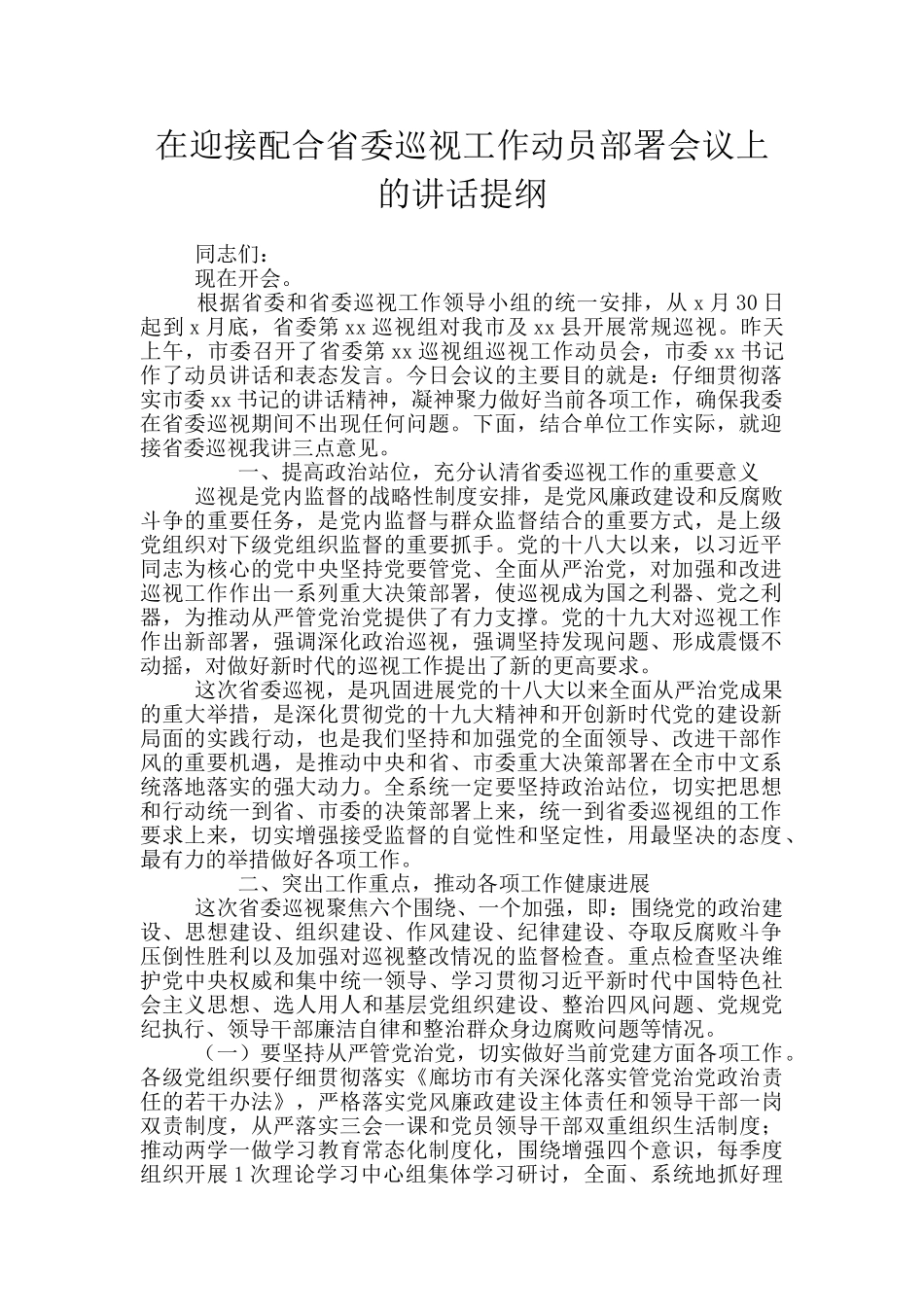 在迎接配合省委巡视工作动员部署会议上的讲话提纲

同志们：

现在开会。

根据省委和省委巡视工作领导小组的统一安排，从 x 月 30 日起到 x 月底，省委第 xx 巡视组对我市及 xx 县开展常规巡视。昨天上午，市委召开了省委第 xx 巡视组巡视工作动员会，市委 xx 书记作了动员讲话和表态发言。今日会议的主要目的就是：仔细贯彻落实市委 xx 书记的讲话精神，凝神聚力做好当前各项工作，确保我委在省委巡视期间不出现任何问题。下面，结合单位工作实际，就迎接省委巡视我讲三点意见。

一、提高政治站位，充分认清省委巡视工作的重要意义

巡视是党内监督的战略性制度安排，是党风廉政建设和反腐败斗争的重要任务，是党内监督与群众监督结合的重要方式，是上级党组织对下级党组织监督的重要抓手。党的十八大以来，以习近平同志为核心的党中央坚持党要管党、全面从严治党，对加强和改进巡视工作作出一系列重大决策部署，使巡视成为国之利器、党之利器，为推动从严管党治党提供了有力支撑。党的十九大对巡视工作作出新部署，强调深化政治巡视，强调坚持发现问题、形成震慑不动摇，对做好新时代的巡视工作提出了新的更高要求。

这次省委巡视，是巩固进展党的十八大以来全面从严治党成果的重大举措，是深化贯彻党的十九大精神和开创新时代党的建设新局面的实践行动，也是我们坚持和加强党的全面领导、改进干部作风的重要机遇，是推动中央和省、市委重大决策部署在全市中文系统落地落实的强大动力。全系统一定要坚持政治站位，切实把思想和行动统一到省、市委的决策部署上来，统一到省委巡视组的工作要求上来，切实增强接受监督的自觉性和坚定性，用最坚决的态度、最有力的举措做好各项工作。

二、突出工作重点，推动各项工作健康进展

这次省委巡视聚焦六个围绕、一个加强，即：围绕党的政治建设、思想建设、组织建设、作风建设、纪律建设、夺取反腐败斗争压倒性胜利以及加强对巡视整改情况的监督检查。重点检查坚决维护党中央权威和集中统一领导、学习贯彻习近平新时代中国特色社会主义思想、选人用人和基层党组织建设、整治四风问题、党规党纪执行、领导干部廉洁自律和整治群众身边腐败问题等情况。

（一）要坚持从严管党治党，切实做好当前党建方面各项工作。各级党组织要仔细贯彻落实《廊坊市有关深化落实管党治党政治责任的若干办法》，严格落实党风廉政建设主体责任和领导干部一岗双责制度，从严落实三会一课和党员领导干部双重组织生活制度；推动两学一做学习教育常态化制度化，围绕增强四个意识，每季度组织开展 1 次理论学习中心组集体学习研讨，全面、系统地抓好理